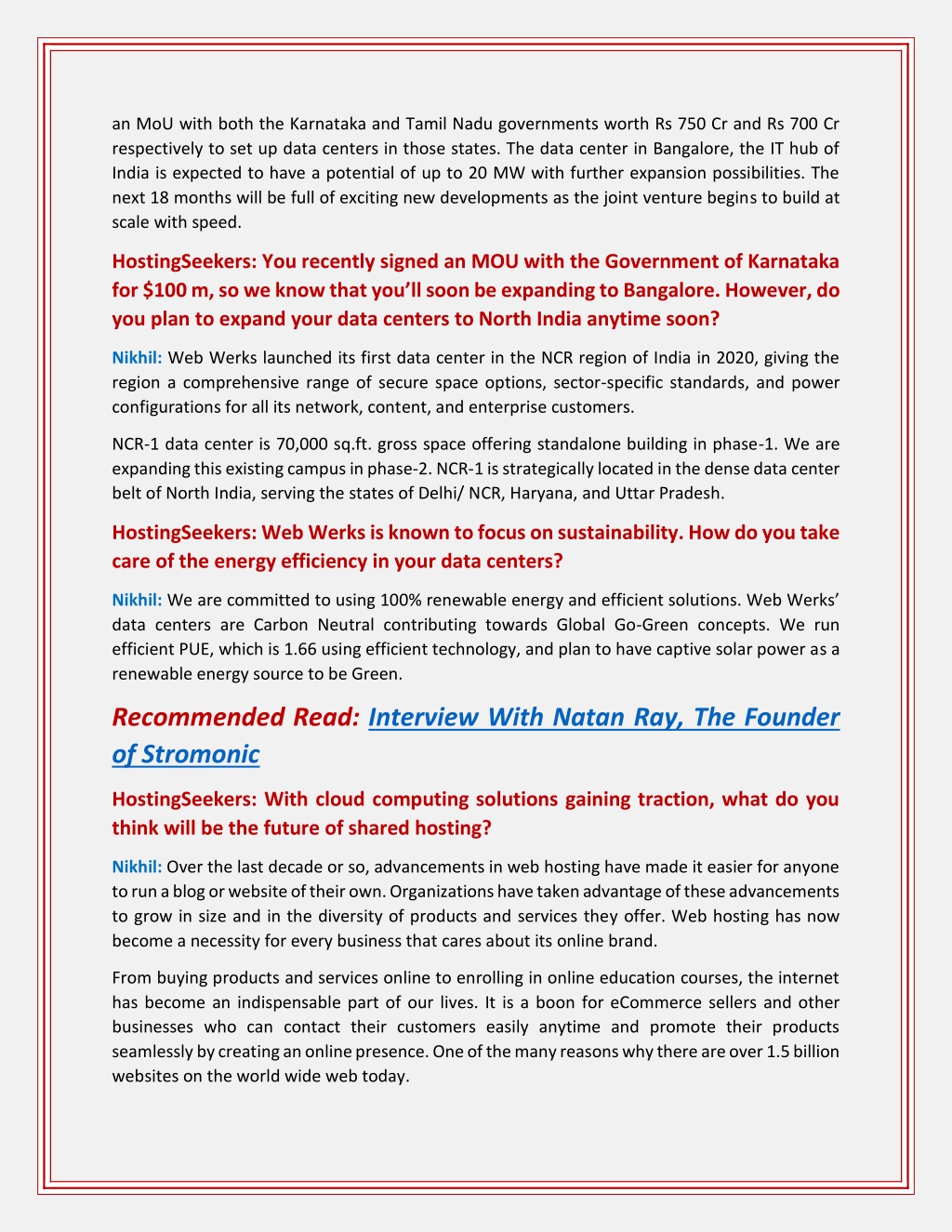 an MoU with both the Karnataka and Tamil Nadu governments worth Rs 750 Cr and Rs 700 Cr respectively to set up data centers in those states. The data center in Bangalore, the IT hub of India is expected to have a potential of up to 20 MW with further expansion possibilities. The next 18 months will be full of exciting new developments as the joint venture begins to build at scale with speed.

HostingSeekers: You recently signed an MOU with the Government of Karnataka for $100 m, so we know that you'll soon be expanding to Bangalore. However, do you plan to expand your data centers to North India anytime soon?

Nikhil: Web Werks launched its first data center in the NCR region of India in 2020, giving the region a comprehensive range of secure space options, sector-specific standards, and power configurations for all its network, content, and enterprise customers.

NCR-1 data center is 70,000 sq.ft. gross space offering standalone building in phase-1. We are expanding this existing campus in phase-2. NCR-1 is strategically located in the dense data center belt of North India, serving the states of Delhi/ NCR, Haryana, and Uttar Pradesh.

HostingSeekers: Web Werks is known to focus on sustainability. How do you take care of the energy efficiency in your data centers?

Nikhil: We are committed to using 100% renewable energy and efficient solutions. Web Werks' data centers are Carbon Neutral contributing towards Global Go-Green concepts. We run efficient PUE, which is 1.66 using efficient technology, and plan to have captive solar power as a renewable energy source to be Green.

Recommended Read: Interview With Natan Ray, The Founder of Stromonic

HostingSeekers: With cloud computing solutions gaining traction, what do you think will be the future of shared hosting?

Nikhil: Over the last decade or so, advancements in web hosting have made it easier for anyone to run a blog or website of their own. Organizations have taken advantage of these advancements to grow in size and in the diversity of products and services they offer. Web hosting has now become a necessity for every business that cares about its online brand.

From buying products and services online to enrolling in online education courses, the internet has become an indispensable part of our lives. It is a boon for eCommerce sellers and other businesses who can contact their customers easily anytime and promote their products seamlessly by creating an online presence. One of the many reasons why there are over 1.5 billion websites on the world wide web today.